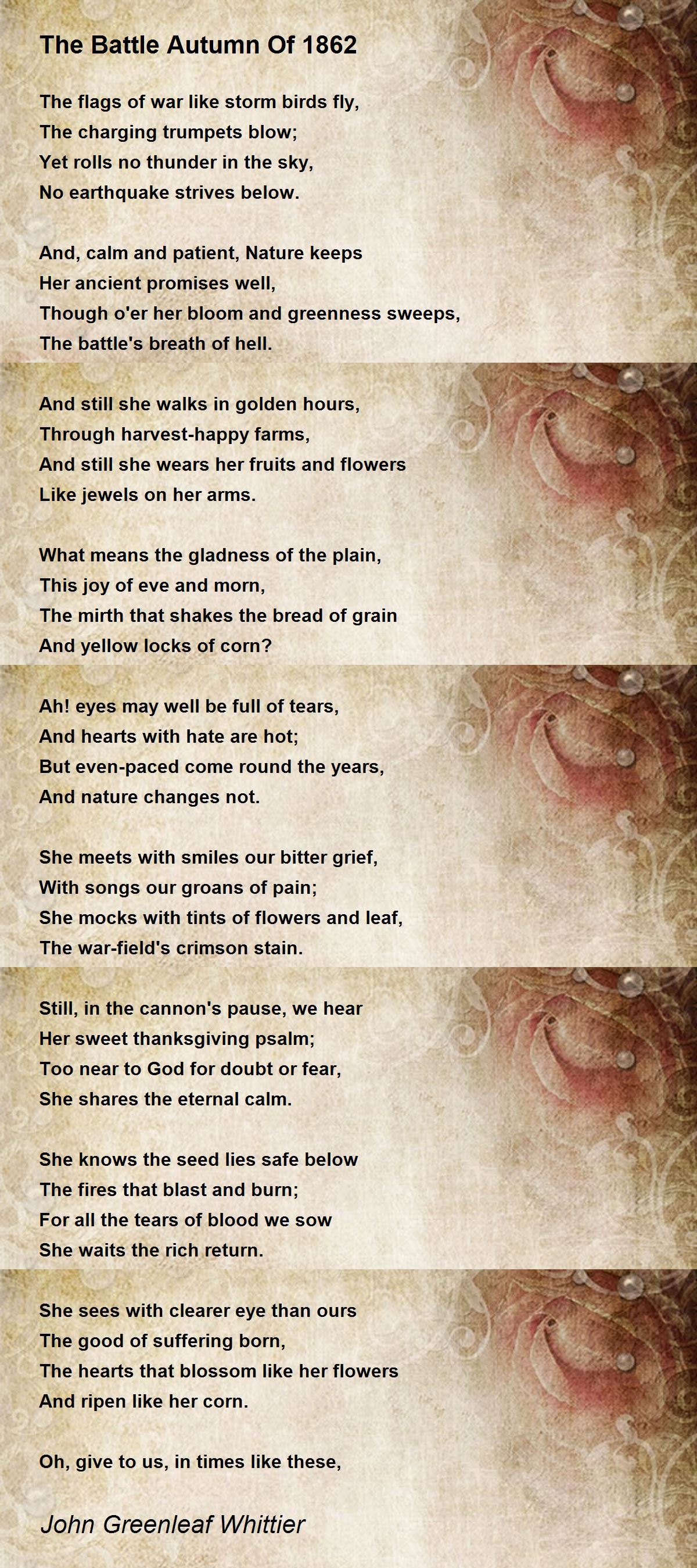 The Battle Autumn Of 1862

The flags of war like storm birds fly,
The charging trumpets blow;
Yet rolls no thunder in the sky,
No earthquake strives below.

And, calm and patient, Nature keeps
Her ancient promises well,
Though o'er her bloom and greenness sweeps,
The battle's breath of hell.

And still she walks in golden hours,
Through harvest-happy farms,
And still she wears her fruits and flowers
Like jewels on her arms.

What means the gladness of the plain,
This joy of eve and morn,
The mirth that shakes the bread of grain
And yellow locks of corn?

Ah! eyes may well be full of tears,
And hearts with hate are hot;
But even-paced come round the years,
And nature changes not.

She meets with smiles our bitter grief,
With songs our groans of pain;
She mocks with tints of flowers and leaf,
The war-field's crimson stain.

Still, in the cannon's pause, we hear
Her sweet thanksgiving psalm;
Too near to God for doubt or fear,
She shares the eternal calm.

She knows the seed lies safe below
The fires that blast and burn;
For all the tears of blood we sow
She waits the rich return.

She sees with clearer eye than ours
The good of suffering born,
The hearts that blossom like her flowers
And ripen like her corn.

Oh, give to us, in times like these,

John Greenleaf Whittier